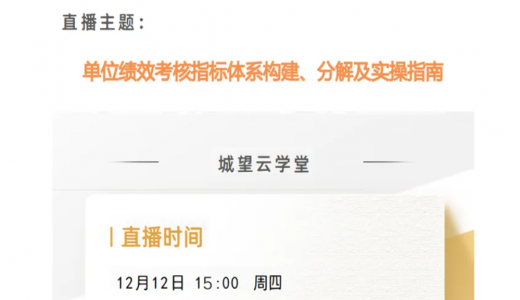 直播主题：

单位绩效考核指标体系构建、分解及实操指南

城望云学堂

直播时间

12月12日 15:00 周四